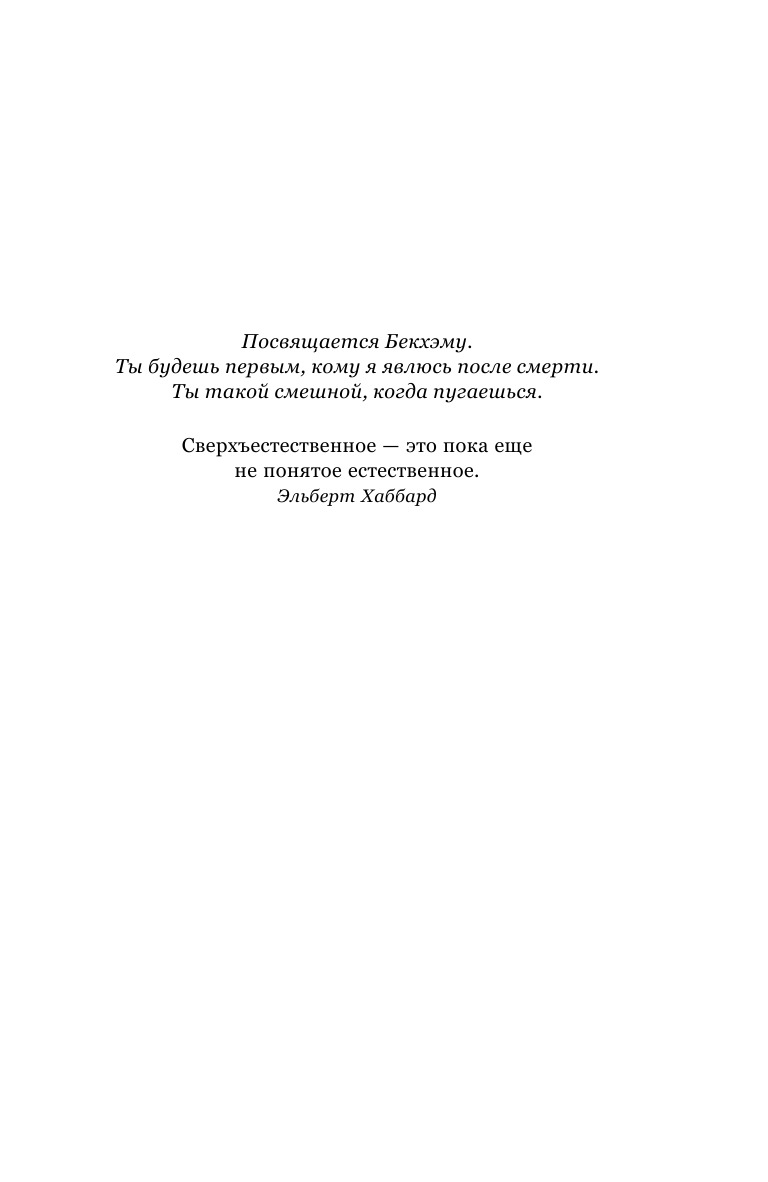 Посвящается Бекхэму.
Ты будешь первым, кому я явлюсь после смерти.
Ты такой смешной, когда пугаешься.

Сверхъестественное — это пока еще не понятое естественное.
Эльберт Хаббард